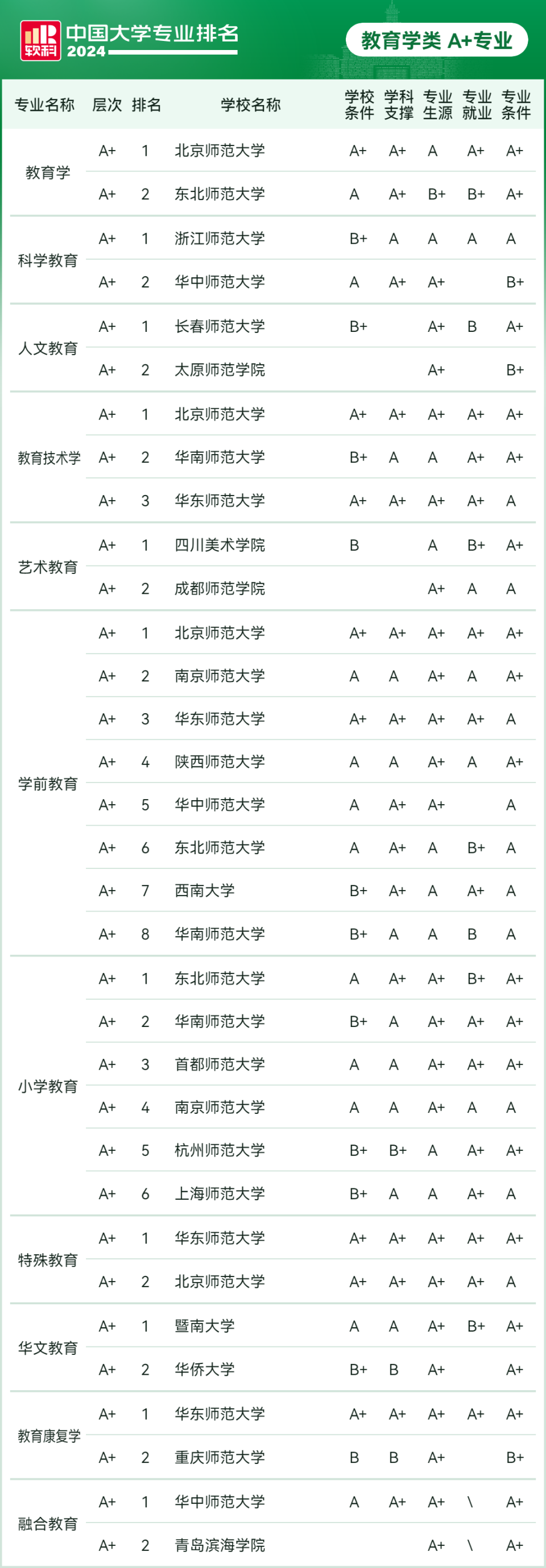 软科 中国大学专业排名 2024

教育学类 A+专业

| 专业名称 | 层次 | 排名 | 学校名称 | 学校条件 | 学科支撑 | 专业生源 | 专业就业 | 专业条件 |
|---|---|---|---|---|---|---|---|---|
| 教育学 | A+ | 1 | 北京师范大学 | A+ | A+ | A | A+ | A+ |
| | A+ | 2 | 东北师范大学 | A | A+ | B+ | B+ | A+ |
| 科学教育 | A+ | 1 | 浙江师范大学 | B+ | A | A | A | A |
| | A+ | 2 | 华中师范大学 | A | A+ | A+ | | B+ |
| 人文教育 | A+ | 1 | 长春师范大学 | B+ | | A+ | B | A+ |
| | A+ | 2 | 太原师范学院 | | | A+ | | B+ |
| 教育技术学 | A+ | 1 | 北京师范大学 | A+ | A+ | A+ | A+ | A+ |
| | A+ | 2 | 华南师范大学 | B+ | A | A | A+ | A+ |
| | A+ | 3 | 华东师范大学 | A+ | A+ | A+ | A+ | A |
| 艺术教育 | A+ | 1 | 四川美术学院 | B | | A | B+ | A+ |
| | A+ | 2 | 成都师范学院 | | | A+ | A | A |
| 学前教育 | A+ | 1 | 北京师范大学 | A+ | A+ | A+ | A+ | A+ |
| | A+ | 2 | 南京师范大学 | A | A | A+ | A | A+ |
| | A+ | 3 | 华东师范大学 | A+ | A+ | A+ | A+ | A |
| | A+ | 4 | 陕西师范大学 | A | A | A+ | A | A+ |
| | A+ | 5 | 华中师范大学 | A | A+ | A+ | | A |
| | A+ | 6 | 东北师范大学 | A | A+ | A | B+ | A |
| | A+ | 7 | 西南大学 | B+ | A+ | A | A+ | A |
| | A+ | 8 | 华南师范大学 | B+ | A | A | B | A |
| 小学教育 | A+ | 1 | 东北师范大学 | A | A+ | A+ | B+ | A+ |
| | A+ | 2 | 华南师范大学 | B+ | A | A+ | A+ | A+ |
| | A+ | 3 | 首都师范大学 | A | A | A+ | A+ | A+ |
| | A+ | 4 | 南京师范大学 | A | A | A+ | A | A |
| | A+ | 5 | 杭州师范大学 | B+ | B+ | A | A+ | A+ |
| | A+ | 6 | 上海师范大学 | B+ | A | A | A+ | A |
| 特殊教育 | A+ | 1 | 华东师范大学 | A+ | A+ | A+ | A+ | A+ |
| | A+ | 2 | 北京师范大学 | A+ | A+ | A+ | A+ | A |
| 华文教育 | A+ | 1 | 暨南大学 | A | A | A+ | B+ | A+ |
| | A+ | 2 | 华侨大学 | B+ | B | A+ | | A+ |
| 教育康复学 | A+ | 1 | 华东师范大学 | A+ | A+ | A+ | A+ | A+ |
| | A+ | 2 | 重庆师范大学 | B | B | A+ | | B+ |
| 融合教育 | A+ | 1 | 华中师范大学 | A | A+ | A+ | \ | A+ |
| | A+ | 2 | 青岛滨海学院 | | | A+ | \ | A+ |